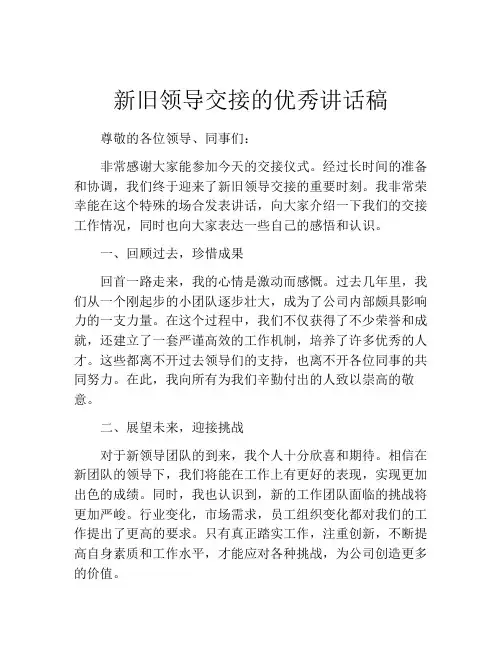 新旧领导交接的优秀讲话稿

尊敬的各位领导、同事们：

非常感谢大家能参加今天的交接仪式。经过长时间的准备和协调，我们终于迎来了新旧领导交接的重要时刻。我非常荣幸能在这个特殊的场合发表讲话，向大家介绍一下我们的交接工作情况，同时也向大家表达一些自己的感悟和认识。

一、回顾过去，珍惜成果

回首一路走来，我的心情是激动而感慨。过去几年里，我们从一个刚起步的小团队逐步壮大，成为了公司内部颇具影响力的一支力量。在这个过程中，我们不仅获得了不少荣誉和成就，还建立了一套严谨高效的工作机制，培养了许多优秀的人才。这些都离不开过去领导们的支持，也离不开各位同事的共同努力。在此，我向所有为我们辛勤付出的人致以崇高的敬意。

二、展望未来，迎接挑战

对于新领导团队的到来，我个人十分欣喜和期待。相信在新团队的领导下，我们将能在工作上有更好的表现，实现更加出色的成绩。同时，我也认识到，新的工作团队面临的挑战将更加严峻。行业变化，市场需求，员工组织变化都对我们的工作提出了更高的要求。只有真正踏实工作，注重创新，不断提高自身素质和工作水平，才能应对各种挑战，为公司创造更多的价值。